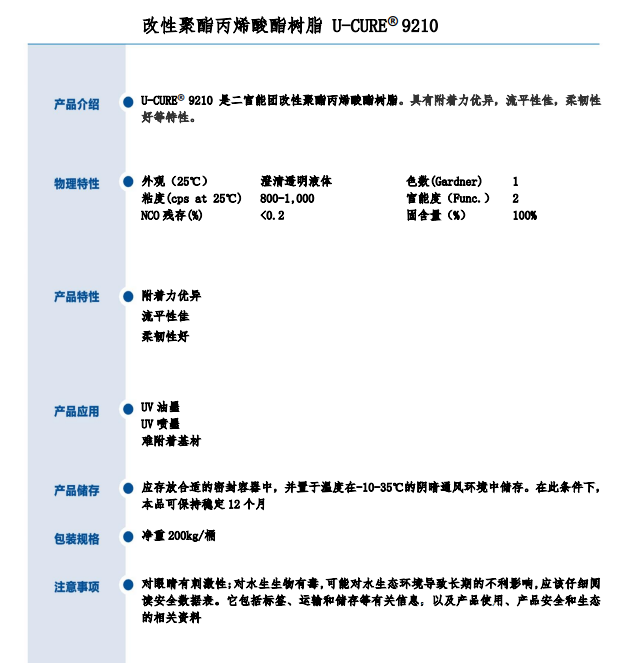 改性聚酯丙烯酸酯树脂 U-CURE® 9210

产品介绍

U-CURE® 9210 是二官能团改性聚酯丙烯酸酯树脂。具有附着力优异，流平性佳，柔韧性好等特性。

物理特性

| 外观（25℃） | 澄清透明液体 | 色数(Gardner) | 1 |
|---|---|---|---|
| 粘度(cps at 25℃) | 800-1,000 | 官能度（Func.） | 2 |
| NCO 残存(%) | <0.2 | 固含量（%） | 100% |

产品特性

附着力优异
流平性佳
柔韧性好

产品应用

UV 油墨
UV 喷墨
难附着基材

产品储存

应存放合适的密封容器中，并置于温度在-10-35℃的阴暗通风环境中储存。在此条件下，本品可保持稳定 12 个月

包装规格

净重 200kg/桶

注意事项

对眼睛有刺激性；对水生生物有毒，可能对水生态环境导致长期的不利影响，应该仔细阅读安全数据表。它包括标签、运输和储存等有关信息，以及产品使用、产品安全和生态的相关资料